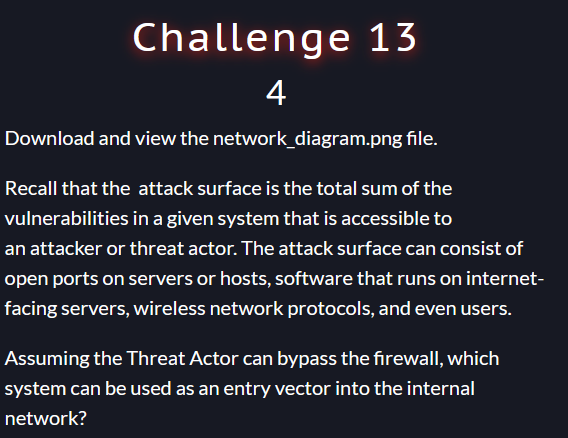 Challenge 13

4

Download and view the network_diagram.png file.

Recall that the attack surface is the total sum of the vulnerabilities in a given system that is accessible to an attacker or threat actor. The attack surface can consist of open ports on servers or hosts, software that runs on internet-facing servers, wireless network protocols, and even users.

Assuming the Threat Actor can bypass the firewall, which system can be used as an entry vector into the internal network?